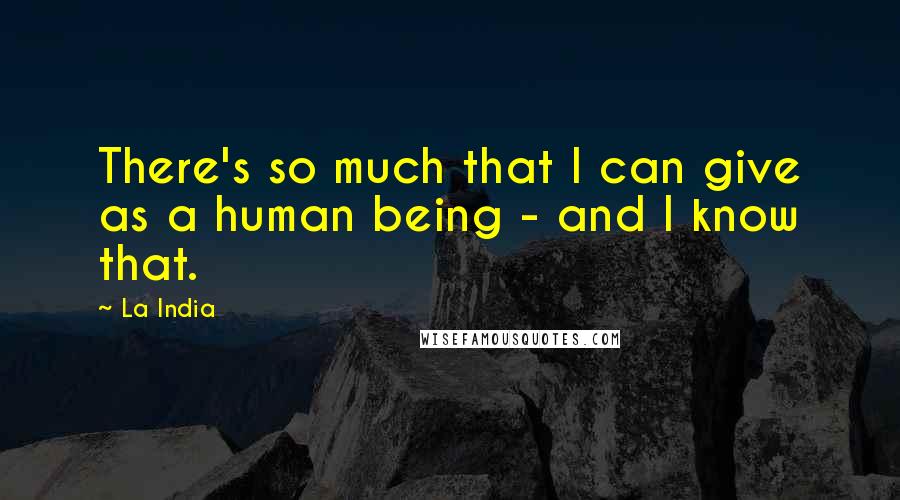 There's so much that I can give as a human being - and I know that.

~ La India

WISEFAMOUSQUOTES.COM